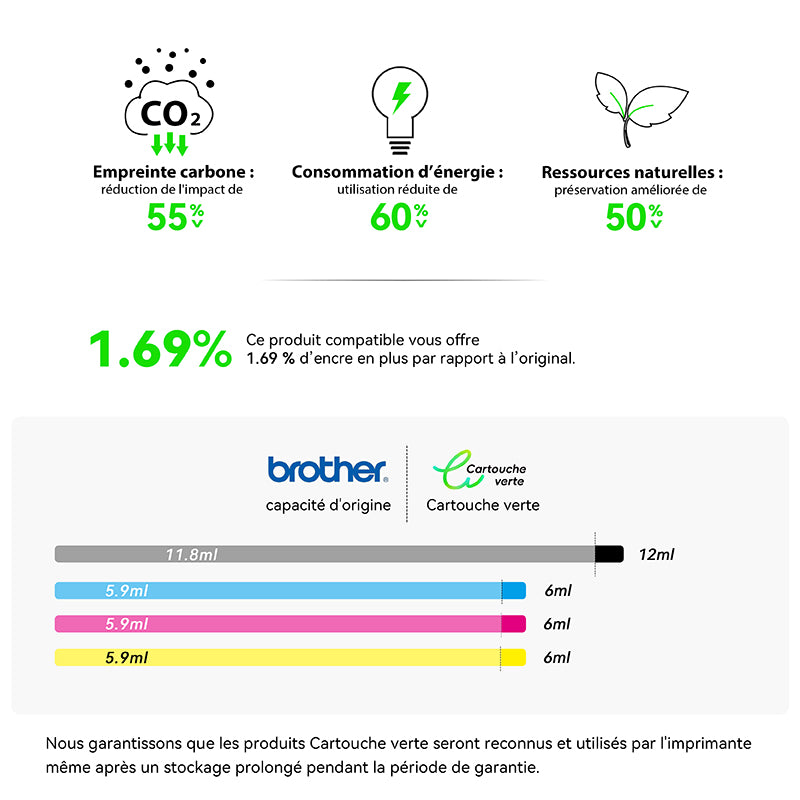 $CO_2$

Empreinte carbone :
réduction de l'impact de
55%

Consommation d'énergie :
utilisation réduite de
60%

Ressources naturelles :
préservation améliorée de
50%

1.69% Ce produit compatible vous offre 1.69 % d'encre en plus par rapport à l'original.

brother
capacité d'origine

Cartouche verte
Cartouche verte

11.8ml 12ml
5.9ml 6ml
5.9ml 6ml
5.9ml 6ml

Nous garantissons que les produits Cartouche verte seront reconnus et utilisés par l'imprimante même après un stockage prolongé pendant la période de garantie.